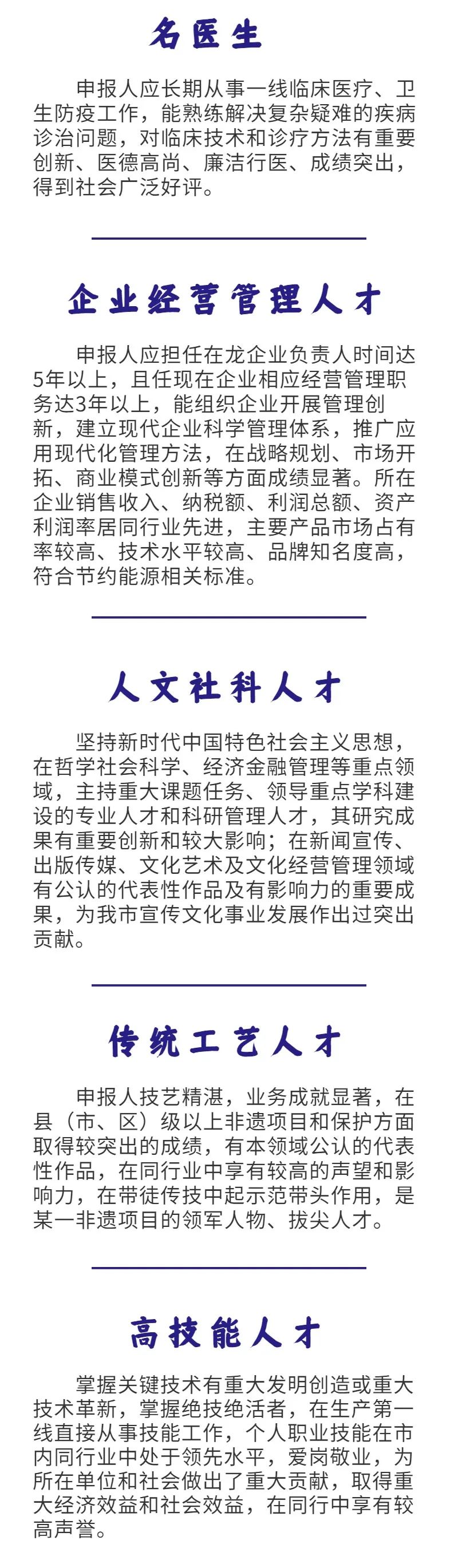 名医生

申报人应长期从事一线临床医疗、卫生防疫工作，能熟练解决复杂疑难的疾病诊治问题，对临床技术和诊疗方法有重要创新、医德高尚、廉洁行医、成绩突出，得到社会广泛好评。

企业经营管理人才

申报人应担任在龙企业负责人时间达5年以上，且任现在企业相应经营管理职务达3年以上，能组织企业开展管理创新，建立现代企业科学管理体系，推广应用现代化管理方法，在战略规划、市场开拓、商业模式创新等方面成绩显著。所在企业销售收入、纳税额、利润总额、资产利润率居同行业先进，主要产品市场占有率较高、技术水平较高、品牌知名度高，符合节约能源相关标准。

人文社科人才

坚持新时代中国特色社会主义思想，在哲学社会科学、经济金融管理等重点领域，主持重大课题任务、领导重点学科建设的专业人才和科研管理人才，其研究成果有重要创新和较大影响；在新闻宣传、出版传媒、文化艺术及文化经营管理领域有公认的代表性作品及有影响力的重要成果，为我市宣传文化事业发展作出过突出贡献。

传统工艺人才

申报人技艺精湛，业务成就显著，在县（市、区）级以上非遗项目和保护方面取得较突出的成绩，有本领域公认的代表性作品，在同行业中享有较高的声望和影响力，在带徒传技中起示范带头作用，是某一非遗项目的领军人物、拔尖人才。

高技能人才

掌握关键技术有重大发明创造或重大技术革新，掌握绝技绝活者，在生产第一线直接从事技能工作，个人职业技能在市内同行业中处于领先水平，爱岗敬业，为所在单位和社会做出了重大贡献，取得重大经济效益和社会效益，在同行中享有较高声誉。